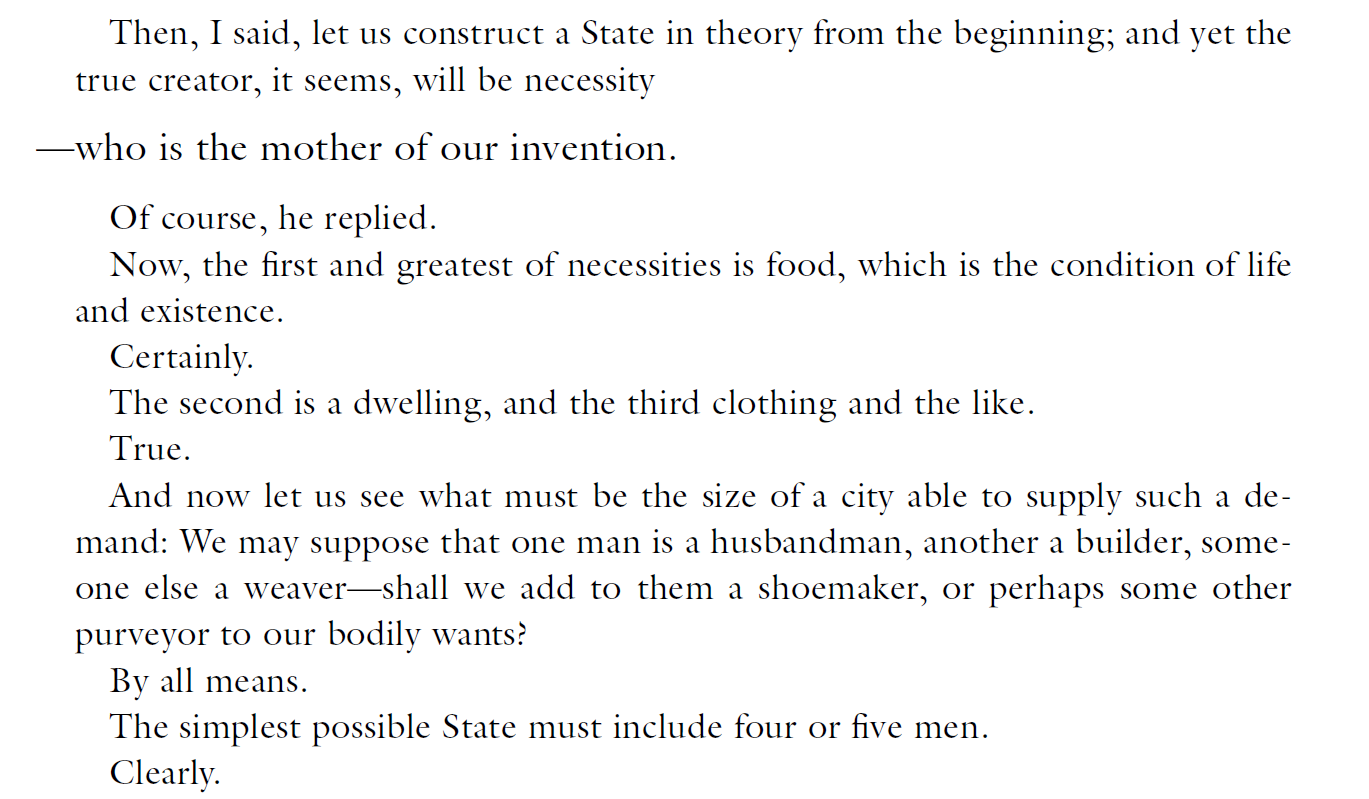 Then, I said, let us construct a State in theory from the beginning; and yet the true creator, it seems, will be necessity

—who is the mother of our invention.

Of course, he replied.

Now, the first and greatest of necessities is food, which is the condition of life and existence.

Certainly.

The second is a dwelling, and the third clothing and the like.

True.

And now let us see what must be the size of a city able to supply such a demand: We may suppose that one man is a husbandman, another a builder, someone else a weaver—shall we add to them a shoemaker, or perhaps some other purveyor to our bodily wants?

By all means.

The simplest possible State must include four or five men.

Clearly.